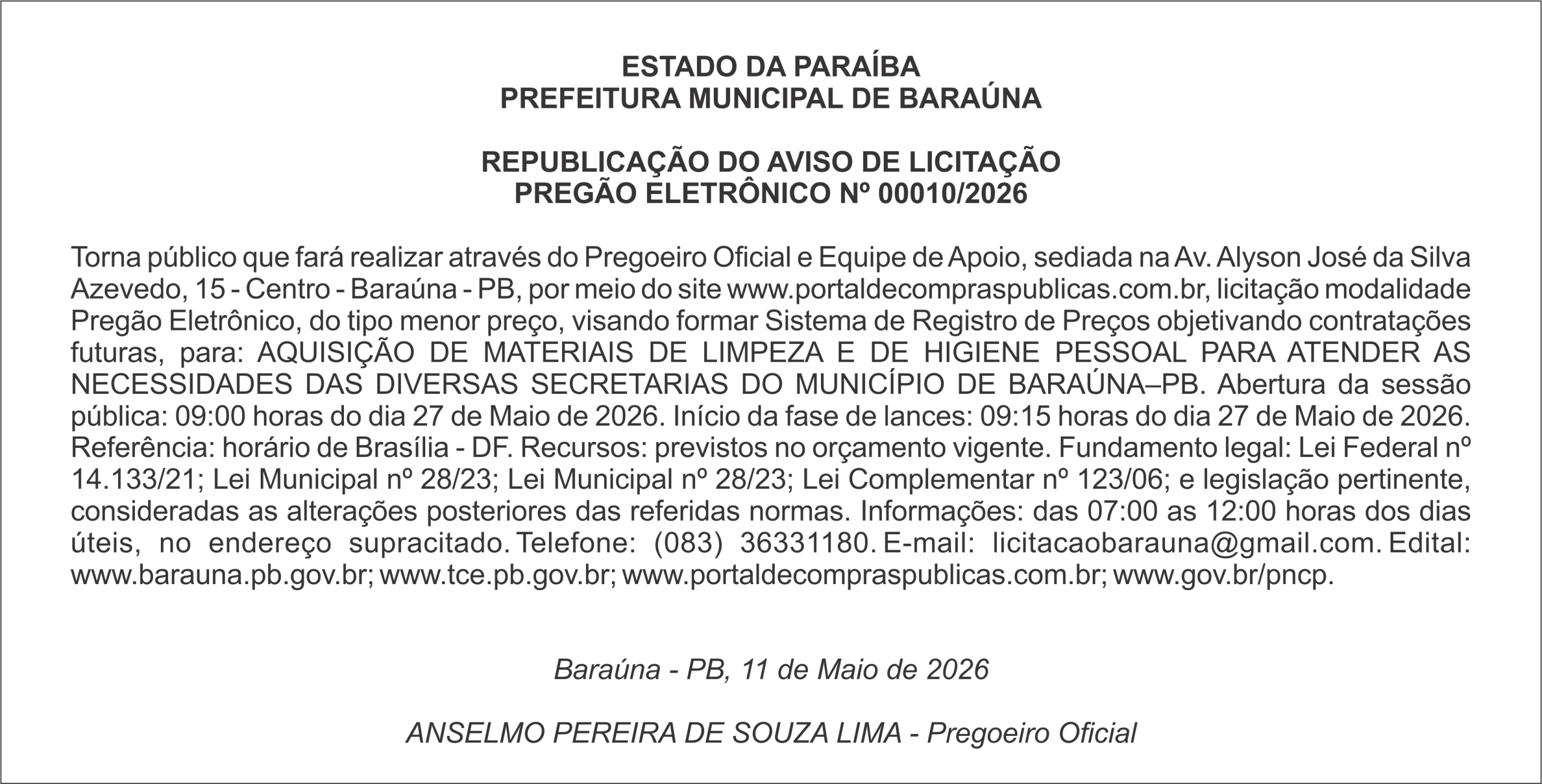 ESTADO DA PARAÍBA
PREFEITURA MUNICIPAL DE BARAÚNA

REPUBLICAÇÃO DO AVISO DE LICITAÇÃO
PREGÃO ELETRÔNICO Nº 00010/2026

Torna público que fará realizar através do Pregoeiro Oficial e Equipe de Apoio, sediada na Av. Alyson José da Silva Azevedo, 15 - Centro - Baraúna - PB, por meio do site www.portaldecompraspublicas.com.br, licitação modalidade Pregão Eletrônico, do tipo menor preço, visando formar Sistema de Registro de Preços objetivando contratações futuras, para: AQUISIÇÃO DE MATERIAIS DE LIMPEZA E DE HIGIENE PESSOAL PARA ATENDER AS NECESSIDADES DAS DIVERSAS SECRETARIAS DO MUNICÍPIO DE BARAÚNA–PB. Abertura da sessão pública: 09:00 horas do dia 27 de Maio de 2026. Início da fase de lances: 09:15 horas do dia 27 de Maio de 2026. Referência: horário de Brasília - DF. Recursos: previstos no orçamento vigente. Fundamento legal: Lei Federal nº 14.133/21; Lei Municipal nº 28/23; Lei Municipal nº 28/23; Lei Complementar nº 123/06; e legislação pertinente, consideradas as alterações posteriores das referidas normas. Informações: das 07:00 as 12:00 horas dos dias úteis, no endereço supracitado. Telefone: (083) 36331180. E-mail: licitacaobarauna@gmail.com. Edital: www.barauna.pb.gov.br; www.tce.pb.gov.br; www.portaldecompraspublicas.com.br; www.gov.br/pncp.

Baraúna - PB, 11 de Maio de 2026

ANSELMO PEREIRA DE SOUZA LIMA - Pregoeiro Oficial